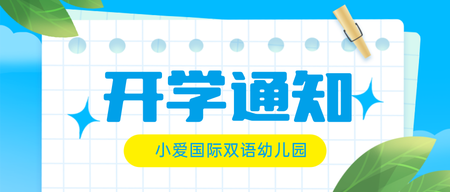 开学通知

小爱国际双语幼儿园